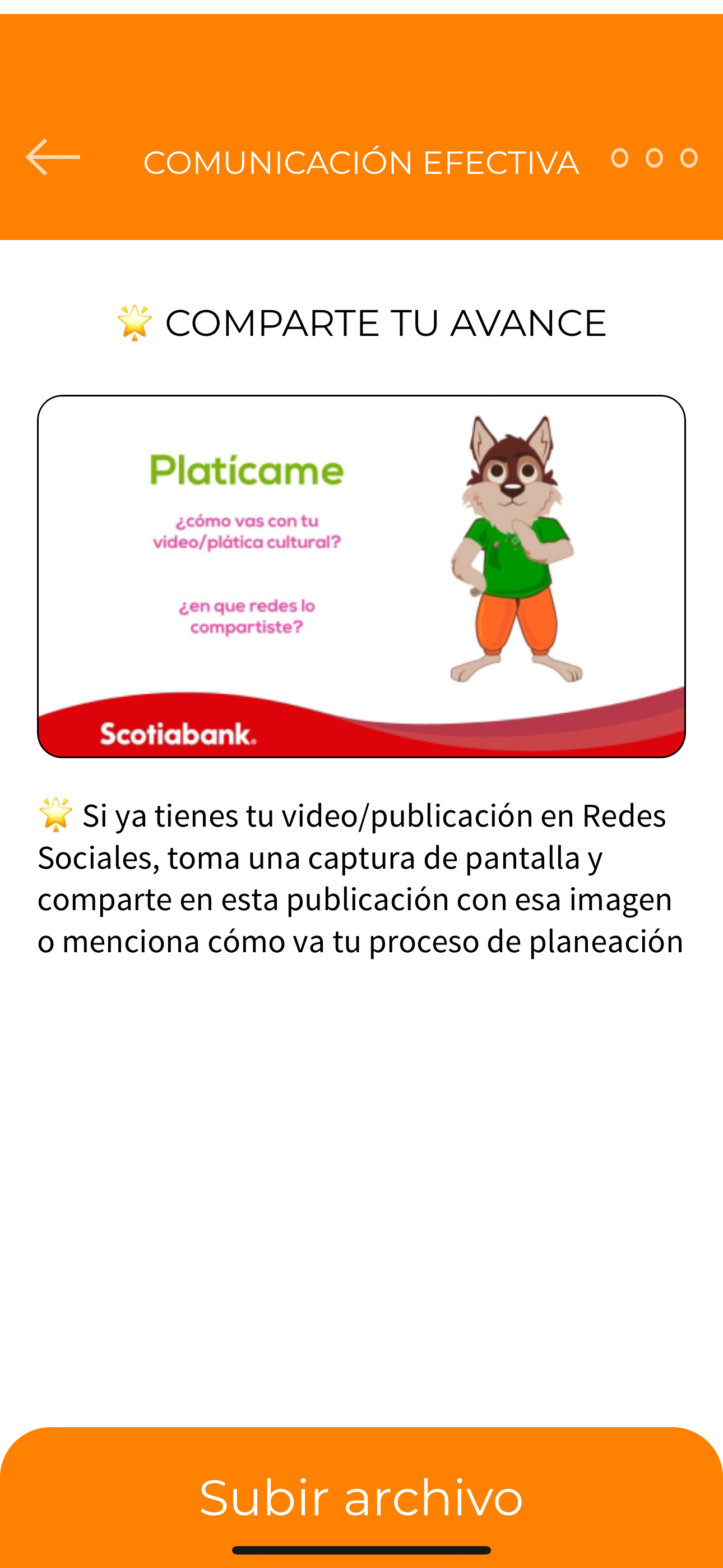 COMUNICACIÓN EFECTIVA

🌟 COMPARTE TU AVANCE

Platícame

¿cómo vas con tu video/plática cultural?

¿en que redes lo compartiste?

Scotiabank.

🌟 Si ya tienes tu video/publicación en Redes Sociales, toma una captura de pantalla y comparte en esta publicación con esa imagen o menciona cómo va tu proceso de planeación

Subir archivo